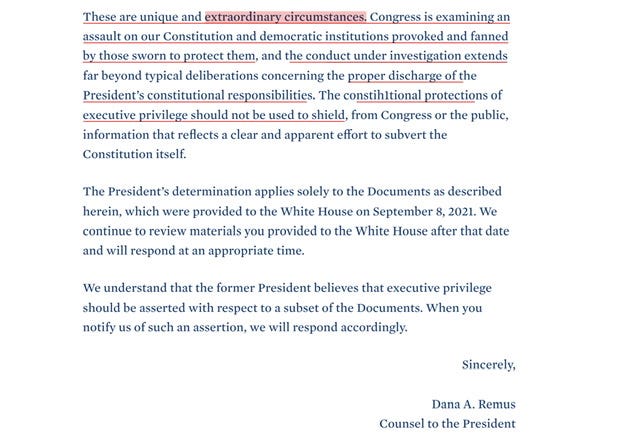 These are unique and extraordinary circumstances. Congress is examining an assault on our Constitution and democratic institutions provoked and fanned by those sworn to protect them, and the conduct under investigation extends far beyond typical deliberations concerning the proper discharge of the President's constitutional responsibilities. The constih1tional protections of executive privilege should not be used to shield, from Congress or the public, information that reflects a clear and apparent effort to subvert the Constitution itself.

The President's determination applies solely to the Documents as described herein, which were provided to the White House on September 8, 2021. We continue to review materials you provided to the White House after that date and will respond at an appropriate time.

We understand that the former President believes that executive privilege should be asserted with respect to a subset of the Documents. When you notify us of such an assertion, we will respond accordingly.

Sincerely,

Dana A. Remus
Counsel to the President